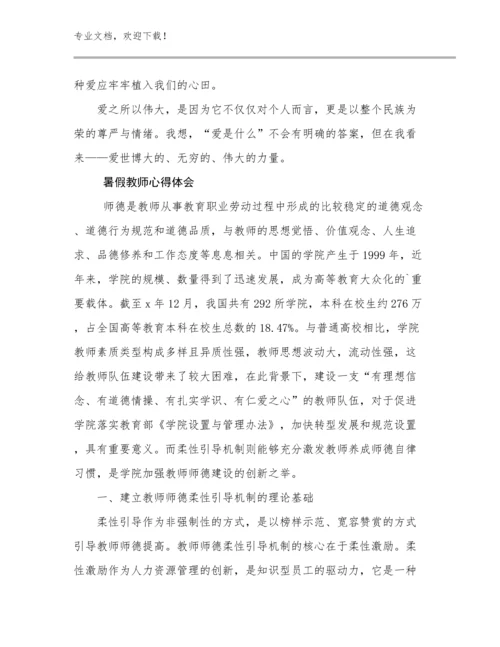 专业文档，欢迎下载！

种爱应牢牢植入我们的心田。

爱之所以伟大，是因为它不仅仅对个人而言，更是以整个民族为荣的尊严与情绪。我想，“爱是什么”不会有明确的答案，但在我看来——爱世博大的、无穷的、伟大的力量。

暑假教师心得体会

师德是教师从事教育职业劳动过程中形成的比较稳定的道德观念、道德行为规范和道德品质，与教师的思想觉悟、价值观念、人生追求、品德修养和工作态度等息息相关。中国的学院产生于1999年，近年来，学院的规模、数量得到了迅速发展，成为高等教育大众化的`重要载体。截至x年12月，我国共有292所学院，本科在校生约276万，占全国高等教育本科在校生总数的18.47%。与普通高校相比，学院教师素质类型构成多样且异质性强，教师思想波动大，流动性强，这给教师队伍建设带来了较大困难，在此背景下，建设一支“有理想信念、有道德情操、有扎实学识、有仁爱之心”的教师队伍，对于促进学院落实教育部《学院设置与管理办法》，加快转型发展和规范设置，具有重要意义。而柔性引导机制则能够充分激发教师养成师德自律习惯，是学院加强教师师德建设的创新之举。

一、建立教师师德柔性引导机制的理论基础

柔性引导作为非强制性的方式，是以榜样示范、宽容赞赏的方式引导教师师德提高。教师师德柔性引导机制的核心在于柔性激励。柔性激励作为人力资源管理的创新，是知识型员工的驱动力，它是一种